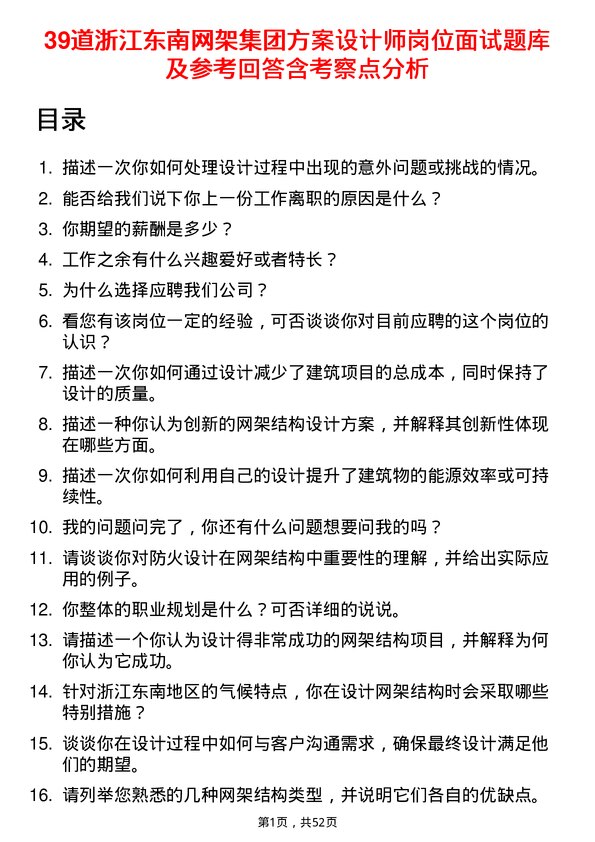 39道浙江东南网架集团方案设计师岗位面试题库及参考回答含考察点分析

目录

1. 描述一次你如何处理设计过程中出现的意外问题或挑战的情况。
2. 能否给我们说下你上一份工作离职的原因是什么？
3. 你期望的薪酬是多少？
4. 工作之余有什么兴趣爱好或者特长？
5. 为什么选择应聘我们公司？
6. 看您有该岗位一定的经验，可否谈谈你对目前应聘的这个岗位的认识？
7. 描述一次你如何通过设计减少了建筑项目的总成本，同时保持了设计的质量。
8. 描述一种你认为创新的网架结构设计方案，并解释其创新性体现在哪些方面。
9. 描述一次你如何利用自己的设计提升了建筑物的能源效率或可持续性。
10. 我的问题问完了，你还有什么问题想要问我的吗？
11. 请谈谈你对防火设计在网架结构中重要性的理解，并给出实际应用的例子。
12. 你整体的职业规划是什么？可否详细的说说。
13. 请描述一个你认为设计得非常成功的网架结构项目，并解释为何你认为它成功。
14. 针对浙江东南地区的气候特点，你在设计网架结构时会采取哪些特别措施？
15. 谈谈你在设计过程中如何与客户沟通需求，确保最终设计满足他们的期望。
16. 请列举您熟悉的几种网架结构类型，并说明它们各自的优缺点。

第1页，共52页